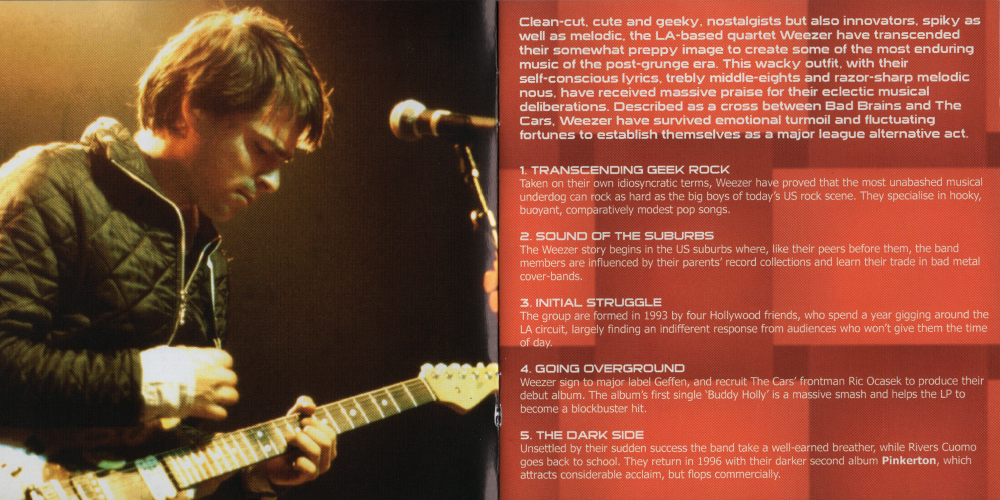 Clean-cut, cute and geeky, nostalgists but also innovators, spiky as well as melodic, the LA-based quartet Weezer have transcended their somewhat preppy image to create some of the most enduring music of the post-grunge era. This wacky outfit, with their self-conscious lyrics, trebly middle-eights and razor-sharp melodic nous, have received massive praise for their eclectic musical deliberations. Described as a cross between Bad Brains and The Cars, Weezer have survived emotional turmoil and fluctuating fortunes to establish themselves as a major league alternative act.

1. TRANSCENDING GEEK ROCK
Taken on their own idiosyncratic terms, Weezer have proved that the most unabashed musical underdog can rock as hard as the big boys of today's US rock scene. They specialise in hooky, buoyant, comparatively modest pop songs.

2. SOUND OF THE SUBURBS
The Weezer story begins in the US suburbs where, like their peers before them, the band members are influenced by their parents' record collections and learn their trade in bad metal cover-bands.

3. INITIAL STRUGGLE
The group are formed in 1993 by four Hollywood friends, who spend a year gigging around the LA circuit, largely finding an indifferent response from audiences who won't give them the time of day.

4. GOING OVERGROUND
Weezer sign to major label Geffen, and recruit The Cars' frontman Ric Ocasek to produce their debut album. The album's first single 'Buddy Holly' is a massive smash and helps the LP to become a blockbuster hit.

5. THE DARK SIDE
Unsettled by their sudden success the band take a well-earned breather, while Rivers Cuomo goes back to school. They return in 1996 with their darker second album Pinkerton, which attracts considerable acclaim, but flops commercially.